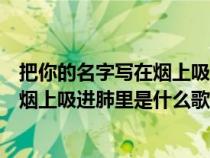 把你的名字写在烟上吸
烟上吸进肺里是什么歌